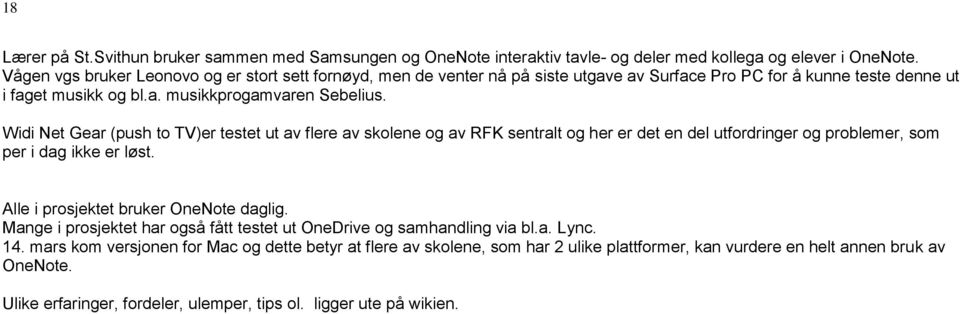 18

Lærer på St.Svithun bruker sammen med Samsungen og OneNote interaktiv tavle- og deler med kollega og elever i OneNote. Vågen vgs bruker Leonovo og er stort sett fornøyd, men de venter nå på siste utgave av Surface Pro PC for å kunne teste denne ut i faget musikk og bl.a. musikkprogamvaren Sebelius.

Widi Net Gear (push to TV)er testet ut av flere av skolene og av RFK sentralt og her er det en del utfordringer og problemer, som per i dag ikke er løst.

Alle i prosjektet bruker OneNote daglig.
Mange i prosjektet har også fått testet ut OneDrive og samhandling via bl.a. Lync.
14. mars kom versjonen for Mac og dette betyr at flere av skolene, som har 2 ulike plattformer, kan vurdere en helt annen bruk av OneNote.

Ulike erfaringer, fordeler, ulemper, tips ol. ligger ute på wikien.